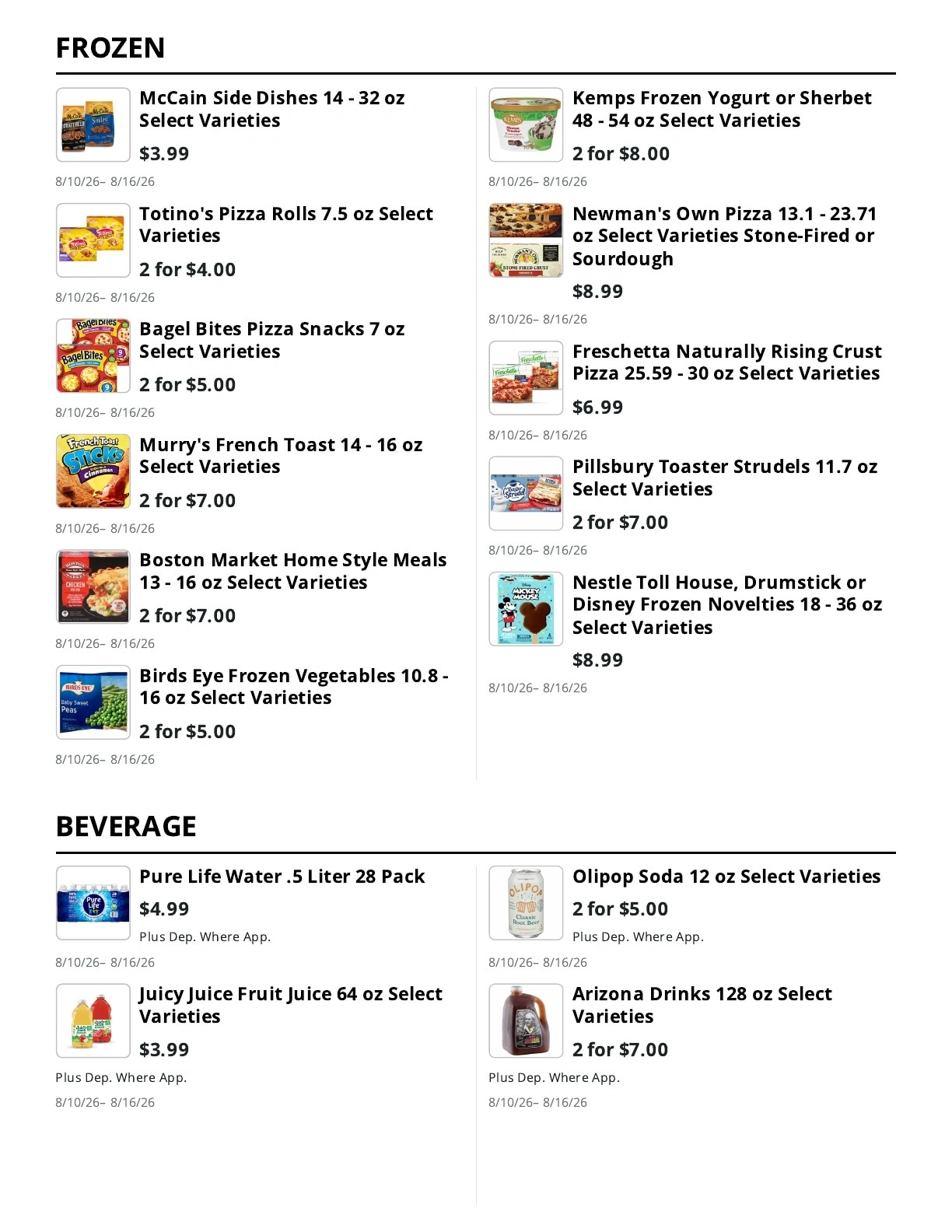 FROZEN

McCain Side Dishes 14 - 32 oz Select Varieties

$3.99

8/10/26– 8/16/26

Totino's Pizza Rolls 7.5 oz Select Varieties

2 for $4.00

8/10/26– 8/16/26

Bagel Bites Pizza Snacks 7 oz Select Varieties

2 for $5.00

8/10/26– 8/16/26

Murry's French Toast 14 - 16 oz Select Varieties

2 for $7.00

8/10/26– 8/16/26

Boston Market Home Style Meals 13 - 16 oz Select Varieties

2 for $7.00

8/10/26– 8/16/26

Birds Eye Frozen Vegetables 10.8 - 16 oz Select Varieties

2 for $5.00

8/10/26– 8/16/26

Kemps Frozen Yogurt or Sherbet 48 - 54 oz Select Varieties

2 for $8.00

8/10/26– 8/16/26

Newman's Own Pizza 13.1 - 23.71 oz Select Varieties Stone-Fired or Sourdough

$8.99

8/10/26– 8/16/26

Freschetta Naturally Rising Crust Pizza 25.59 - 30 oz Select Varieties

$6.99

8/10/26– 8/16/26

Pillsbury Toaster Strudels 11.7 oz Select Varieties

2 for $7.00

8/10/26– 8/16/26

Nestle Toll House, Drumstick or Disney Frozen Novelties 18 - 36 oz Select Varieties

$8.99

8/10/26– 8/16/26

BEVERAGE

Pure Life Water .5 Liter 28 Pack

$4.99

Plus Dep. Where App.

8/10/26– 8/16/26

Juicy Juice Fruit Juice 64 oz Select Varieties

$3.99

Plus Dep. Where App.

8/10/26– 8/16/26

Olipop Soda 12 oz Select Varieties

2 for $5.00

Plus Dep. Where App.

8/10/26– 8/16/26

Arizona Drinks 128 oz Select Varieties

2 for $7.00

Plus Dep. Where App.

8/10/26– 8/16/26